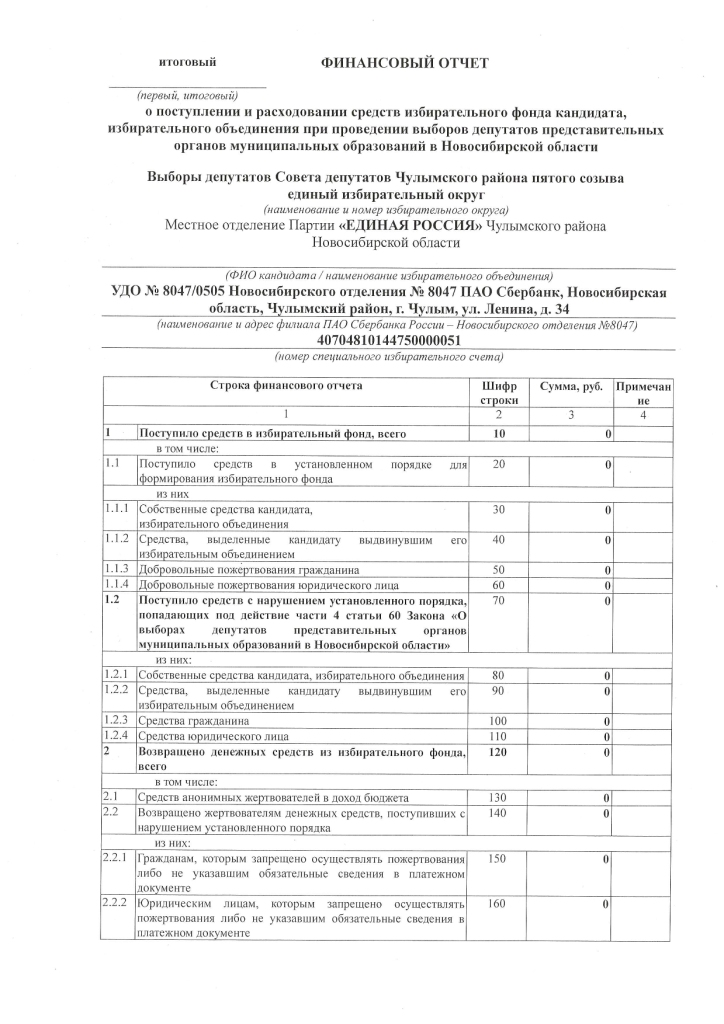 итоговый ФИНАНСОВЫЙ ОТЧЕТ

(первый, итоговый)
о поступлении и расходовании средств избирательного фонда кандидата, избирательного объединения при проведении выборов депутатов представительных органов муниципальных образований в Новосибирской области

Выборы депутатов Совета депутатов Чулымского района пятого созыва единый избирательный округ
(наименование и номер избирательного округа)
Местное отделение Партии «ЕДИНАЯ РОССИЯ» Чулымского района Новосибирской области

(ФИО кандидата / наименование избирательного объединения)
УДО № 8047/0505 Новосибирского отделения № 8047 ПАО Сбербанк, Новосибирская область, Чулымский район, г. Чулым, ул. Ленина, д. 34
(наименование и адрес филиала ПАО Сбербанка России – Новосибирского отделения №8047)
40704810144750000051
(номер специального избирательного счета)

| | Строка финансового отчета | Шифр строки | Сумма, руб. | Примечание |
|---|---|---|---|---|
| | 1 | 2 | 3 | 4 |
| 1 | Поступило средств в избирательный фонд, всего | 10 | 0 | |
| | в том числе: | | | |
| 1.1 | Поступило средств в установленном порядке для формирования избирательного фонда | 20 | 0 | |
| | из них | | | |
| 1.1.1 | Собственные средства кандидата, избирательного объединения | 30 | 0 | |
| 1.1.2 | Средства, выделенные кандидату выдвинувшим его избирательным объединением | 40 | 0 | |
| 1.1.3 | Добровольные пожертвования гражданина | 50 | 0 | |
| 1.1.4 | Добровольные пожертвования юридического лица | 60 | 0 | |
| 1.2 | Поступило средств с нарушением установленного порядка, попадающих под действие части 4 статьи 60 Закона «О выборах депутатов представительных органов муниципальных образований в Новосибирской области» | 70 | 0 | |
| | из них: | | | |
| 1.2.1 | Собственные средства кандидата, избирательного объединения | 80 | 0 | |
| 1.2.2 | Средства, выделенные кандидату выдвинувшим его избирательным объединением | 90 | 0 | |
| 1.2.3 | Средства гражданина | 100 | 0 | |
| 1.2.4 | Средства юридического лица | 110 | 0 | |
| 2 | Возвращено денежных средств из избирательного фонда, всего | 120 | 0 | |
| | в том числе: | | | |
| 2.1 | Средств анонимных жертвователей в доход бюджета | 130 | 0 | |
| 2.2 | Возвращено жертвователям денежных средств, поступивших с нарушением установленного порядка | 140 | 0 | |
| | из них: | | | |
| 2.2.1 | Гражданам, которым запрещено осуществлять пожертвования либо не указавшим обязательные сведения в платежном документе | 150 | 0 | |
| 2.2.2 | Юридическим лицам, которым запрещено осуществлять пожертвования либо не указавшим обязательные сведения в платежном документе | 160 | 0 | |